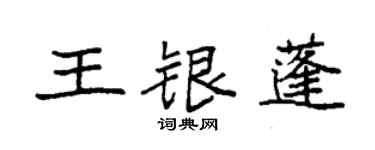 王银蓬

词典网